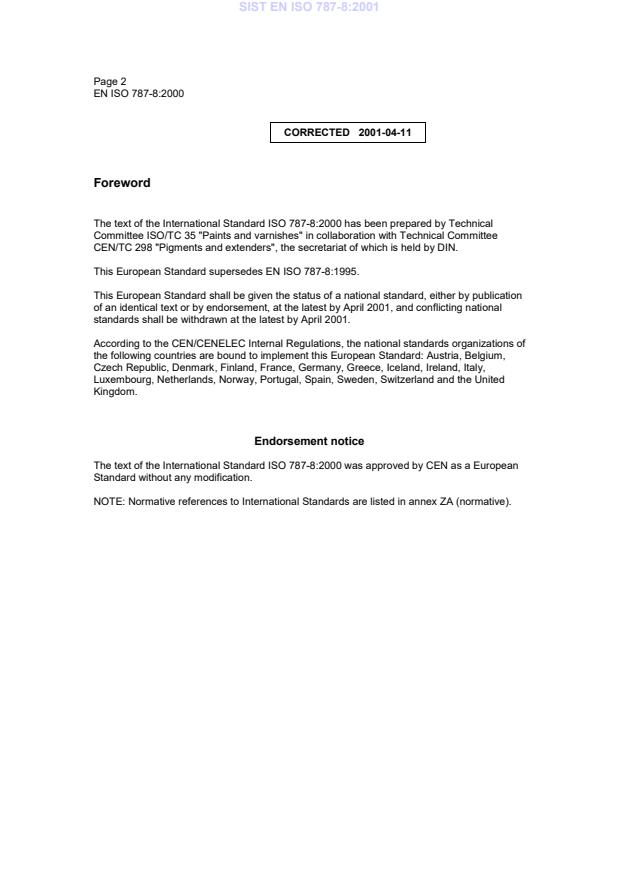 SIST EN ISO 787-8:2001

Page 2
EN ISO 787-8:2000

CORRECTED 2001-04-11

Foreword

The text of the International Standard ISO 787-8:2000 has been prepared by Technical Committee ISO/TC 35 "Paints and varnishes" in collaboration with Technical Committee CEN/TC 298 "Pigments and extenders", the secretariat of which is held by DIN.

This European Standard supersedes EN ISO 787-8:1995.

This European Standard shall be given the status of a national standard, either by publication of an identical text or by endorsement, at the latest by April 2001, and conflicting national standards shall be withdrawn at the latest by April 2001.

According to the CEN/CENELEC Internal Regulations, the national standards organizations of the following countries are bound to implement this European Standard: Austria, Belgium, Czech Republic, Denmark, Finland, France, Germany, Greece, Iceland, Ireland, Italy, Luxembourg, Netherlands, Norway, Portugal, Spain, Sweden, Switzerland and the United Kingdom.

Endorsement notice

The text of the International Standard ISO 787-8:2000 was approved by CEN as a European Standard without any modification.

NOTE: Normative references to International Standards are listed in annex ZA (normative).